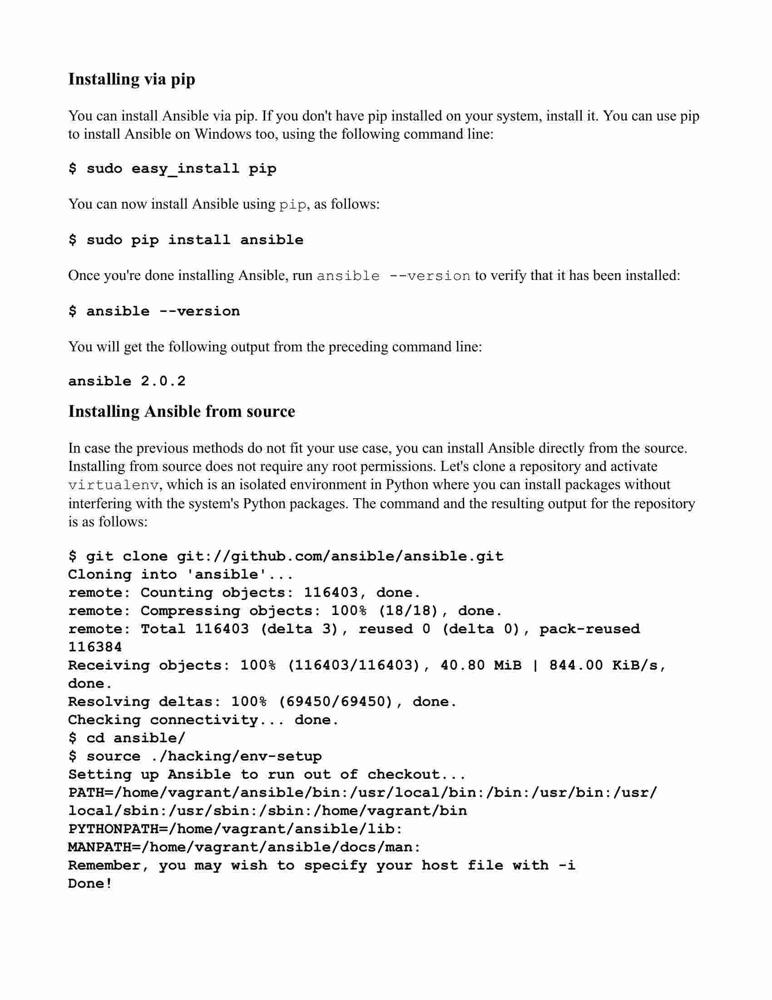 Installing via pip

You can install Ansible via pip. If you don't have pip installed on your system, install it. You can use pip to install Ansible on Windows too, using the following command line:

$ sudo easy_install pip

You can now install Ansible using pip, as follows:

$ sudo pip install ansible

Once you're done installing Ansible, run ansible --version to verify that it has been installed:

$ ansible --version

You will get the following output from the preceding command line:

ansible 2.0.2

Installing Ansible from source

In case the previous methods do not fit your use case, you can install Ansible directly from the source. Installing from source does not require any root permissions. Let's clone a repository and activate virtualenv, which is an isolated environment in Python where you can install packages without interfering with the system's Python packages. The command and the resulting output for the repository is as follows:

$ git clone git://github.com/ansible/ansible.git
Cloning into 'ansible'...
remote: Counting objects: 116403, done.
remote: Compressing objects: 100% (18/18), done.
remote: Total 116403 (delta 3), reused 0 (delta 0), pack-reused 116384
Receiving objects: 100% (116403/116403), 40.80 MiB | 844.00 KiB/s, done.
Resolving deltas: 100% (69450/69450), done.
Checking connectivity... done.
$ cd ansible/
$ source ./hacking/env-setup
Setting up Ansible to run out of checkout...
PATH=/home/vagrant/ansible/bin:/usr/local/bin:/bin:/usr/bin:/usr/local/sbin:/usr/sbin:/sbin:/home/vagrant/bin
PYTHONPATH=/home/vagrant/ansible/lib:
MANPATH=/home/vagrant/ansible/docs/man:
Remember, you may wish to specify your host file with -i
Done!